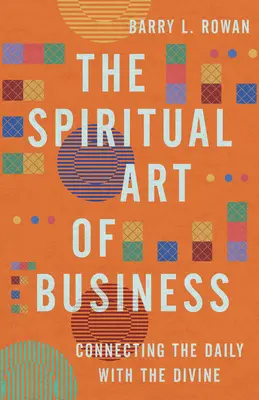 BARRY L. ROWAN

THE SPIRITUAL ART OF BUSINESS

CONNECTING THE DAILY WITH THE DIVINE